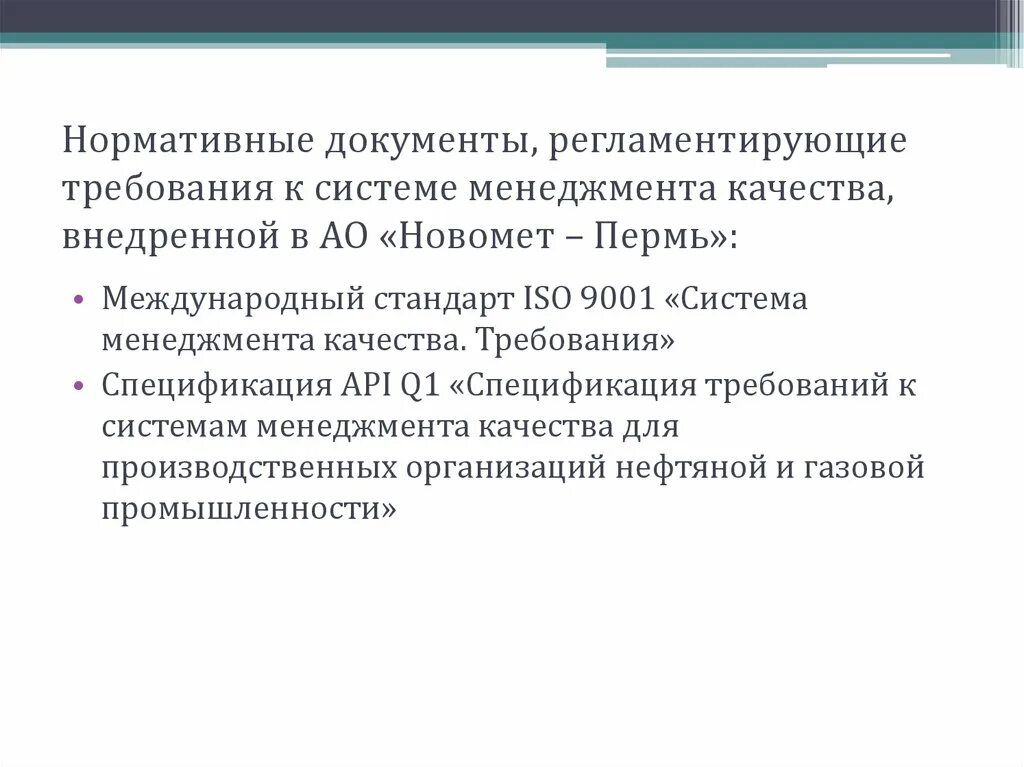 Нормативные документы, регламентирующие требования к системе менеджмента качества, внедренной в АО «Новомет – Пермь»:

• Международный стандарт ISO 9001 «Система менеджмента качества. Требования»
• Спецификация API Q1 «Спецификация требований к системам менеджмента качества для производственных организаций нефтяной и газовой промышленности»